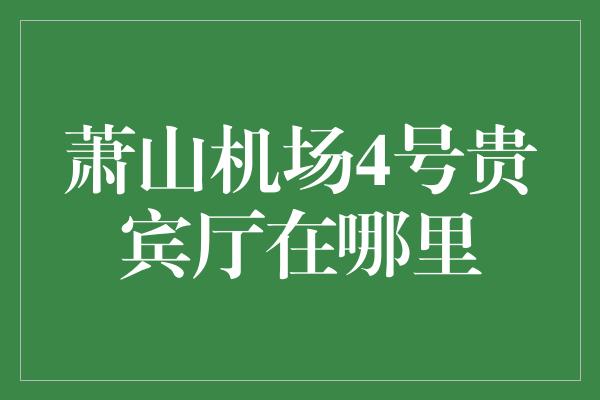 萧山机场4号贵宾厅在哪里